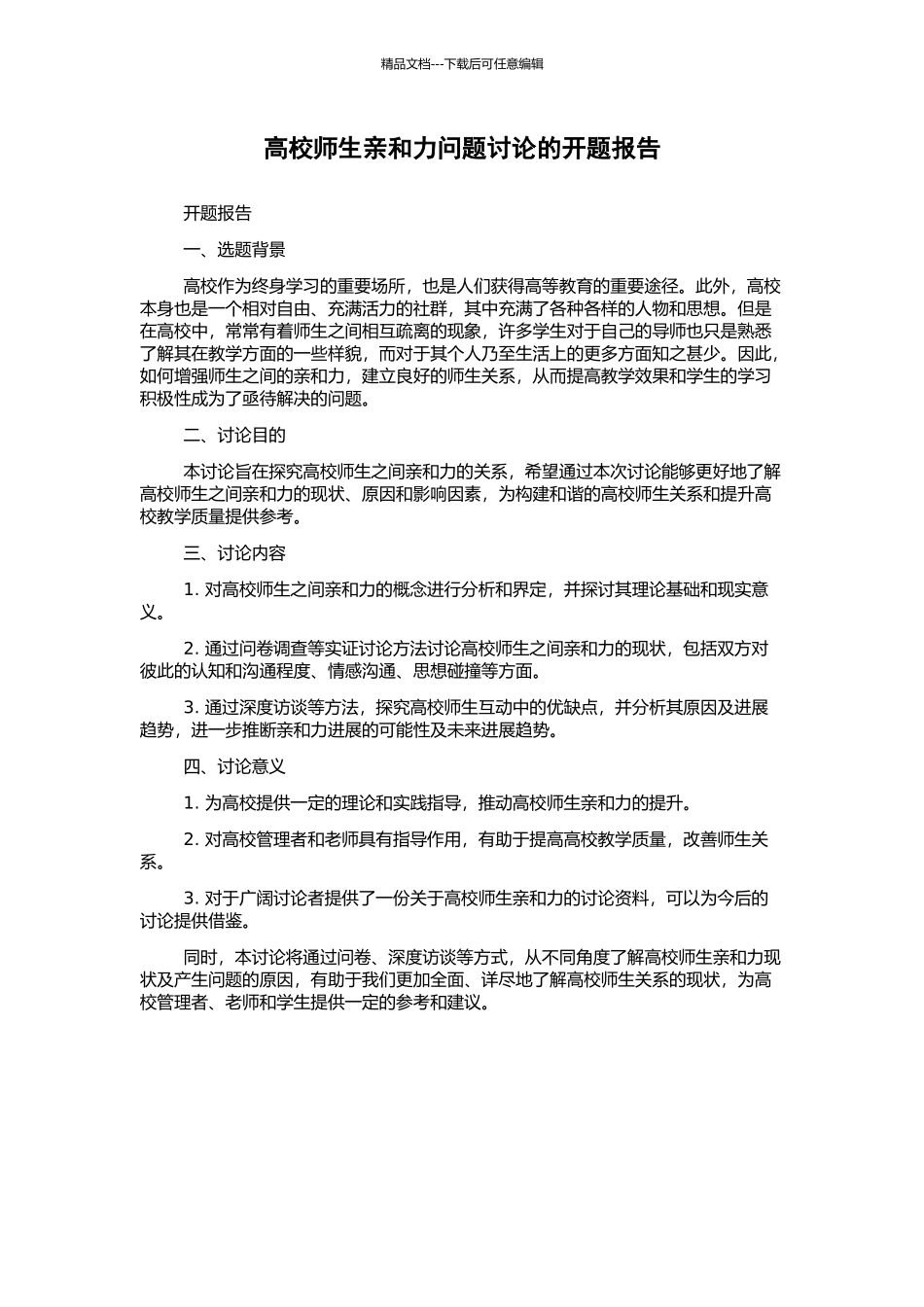 精品文档---下载后可任意编辑

高校师生亲和力问题讨论的开题报告

开题报告

一、选题背景

高校作为终身学习的重要场所，也是人们获得高等教育的重要途径。此外，高校本身也是一个相对自由、充满活力的社群，其中充满了各种各样的人物和思想。但是在高校中，常常有着师生之间相互疏离的现象，许多学生对于自己的导师也只是熟悉了解其在教学方面的一些样貌，而对于其个人乃至生活上的更多方面知之甚少。因此，如何增强师生之间的亲和力，建立良好的师生关系，从而提高教学效果和学生的学习积极性成为了亟待解决的问题。

二、讨论目的

本讨论旨在探究高校师生之间亲和力的关系，希望通过本次讨论能够更好地了解高校师生之间亲和力的现状、原因和影响因素，为构建和谐的高校师生关系和提升高校教学质量提供参考。

三、讨论内容

1. 对高校师生之间亲和力的概念进行分析和界定，并探讨其理论基础和现实意义。

2. 通过问卷调查等实证讨论方法讨论高校师生之间亲和力的现状，包括双方对彼此的认知和沟通程度、情感沟通、思想碰撞等方面。

3. 通过深度访谈等方法，探究高校师生互动中的优缺点，并分析其原因及进展趋势，进一步推断亲和力进展的可能性及未来进展趋势。

四、讨论意义

1. 为高校提供一定的理论和实践指导，推动高校师生亲和力的提升。

2. 对高校管理者和老师具有指导作用，有助于提高高校教学质量，改善师生关系。

3. 对于广阔讨论者提供了一份关于高校师生亲和力的讨论资料，可以为今后的讨论提供借鉴。

同时，本讨论将通过问卷、深度访谈等方式，从不同角度了解高校师生亲和力现状及产生问题的原因，有助于我们更加全面、详尽地了解高校师生关系的现状，为高校管理者、老师和学生提供一定的参考和建议。